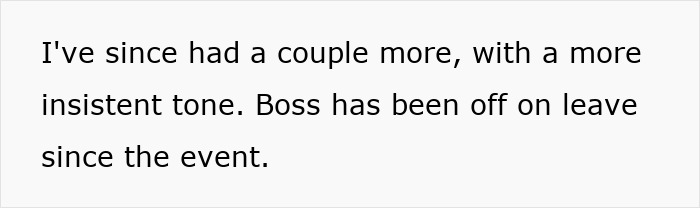 I've since had a couple more, with a more insistent tone. Boss has been off on leave since the event.